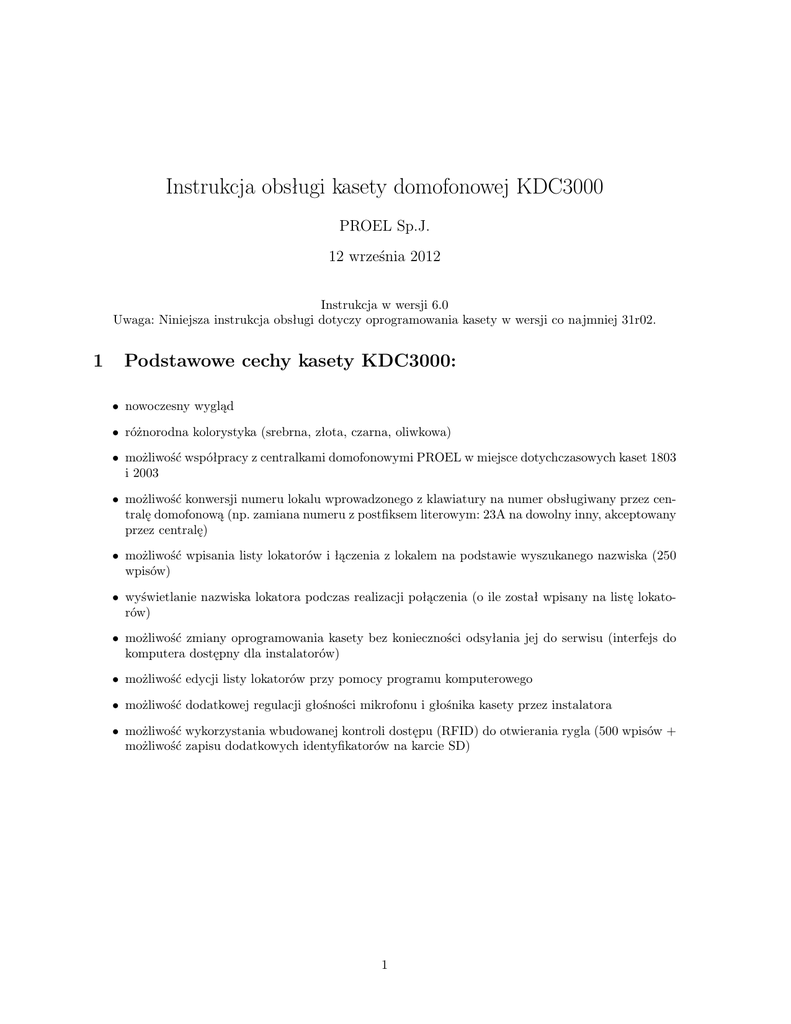 Instrukcja obsługi kasety domofonowej KDC3000

PROEL Sp.J.

12 września 2012

Instrukcja w wersji 6.0
Uwaga: Niniejsza instrukcja obsługi dotyczy oprogramowania kasety w wersji co najmniej 31r02.

1 Podstawowe cechy kasety KDC3000:

• nowoczesny wygląd

• różnorodna kolorystyka (srebrna, złota, czarna, oliwkowa)

• możliwość współpracy z centralkami domofonowymi PROEL w miejsce dotychczasowych kaset 1803 i 2003

• możliwość konwersji numeru lokalu wprowadzonego z klawiatury na numer obsługiwany przez centralę domofonową (np. zamiana numeru z postfiksem literowym: 23A na dowolny inny, akceptowany przez centralę)

• możliwość wpisania listy lokatorów i łączenia z lokalem na podstawie wyszukanego nazwiska (250 wpisów)

• wyświetlanie nazwiska lokatora podczas realizacji połączenia (o ile został wpisany na listę lokatorów)

• możliwość zmiany oprogramowania kasety bez konieczności odsyłania jej do serwisu (interfejs do komputera dostępny dla instalatorów)

• możliwość edycji listy lokatorów przy pomocy programu komputerowego

• możliwość dodatkowej regulacji głośności mikrofonu i głośnika kasety przez instalatora

• możliwość wykorzystania wbudowanej kontroli dostępu (RFID) do otwierania rygla (500 wpisów + możliwość zapisu dodatkowych identyfikatorów na karcie SD)

1